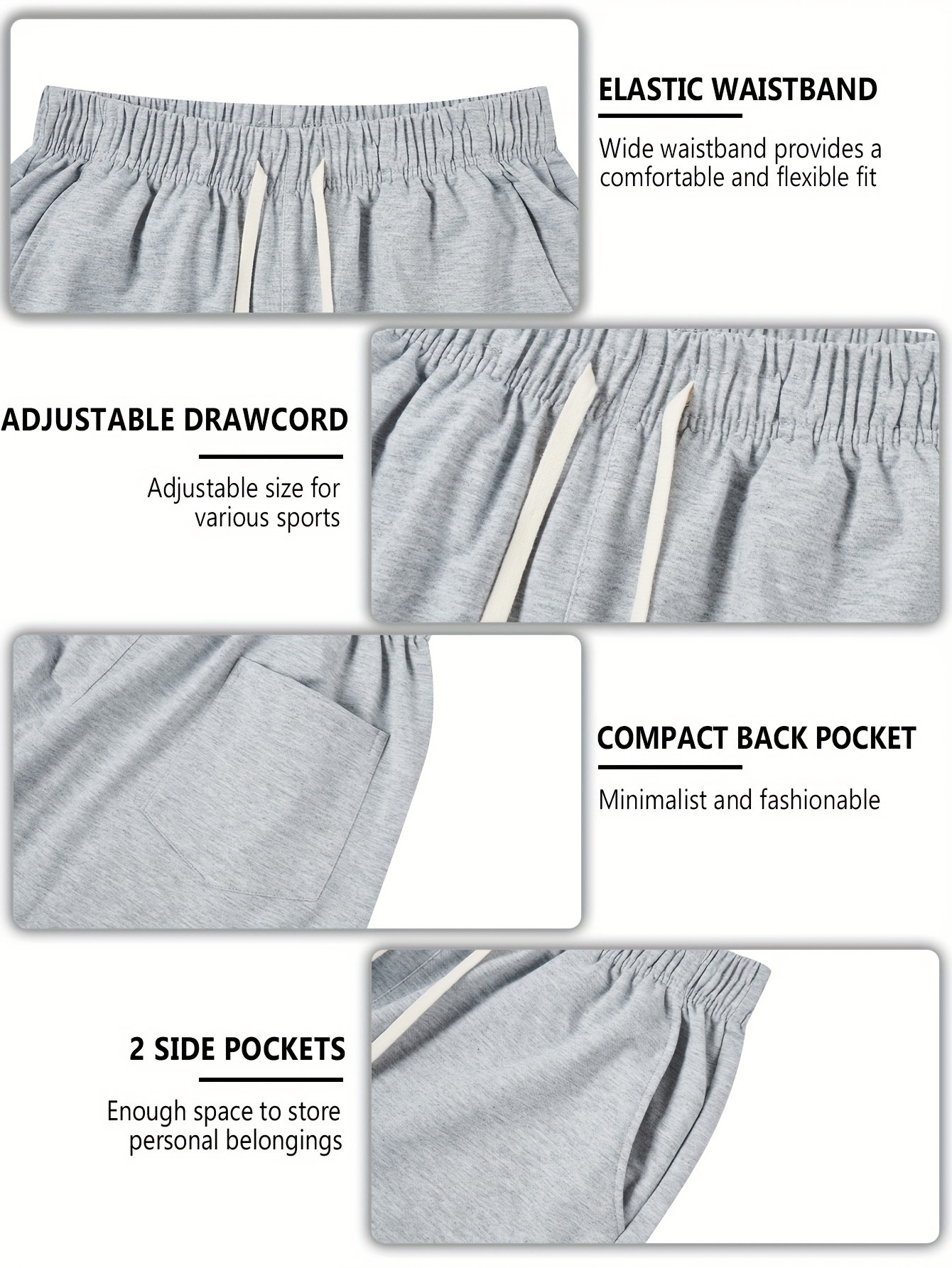 ELASTIC WAISTBAND

Wide waistband provides a comfortable and flexible fit

ADJUSTABLE DRAWCORD

Adjustable size for various sports

COMPACT BACK POCKET

Minimalist and fashionable

2 SIDE POCKETS

Enough space to store personal belongings